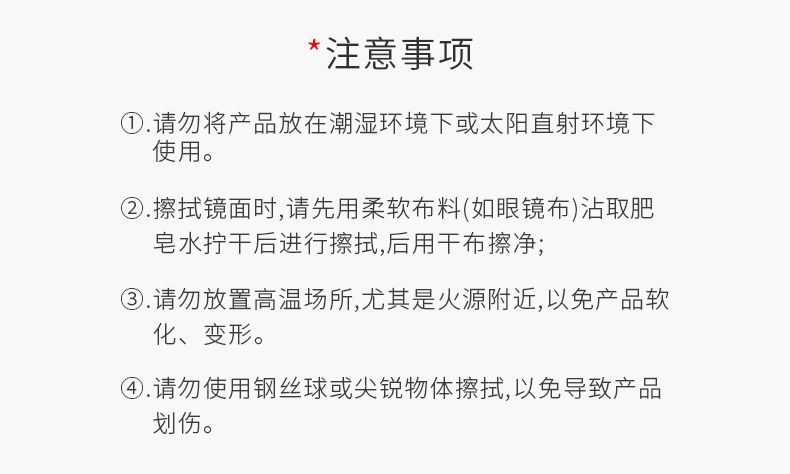 *注意事项

①.请勿将产品放在潮湿环境下或太阳直射环境下使用。

②.擦拭镜面时,请先用柔软布料(如眼镜布)沾取肥皂水拧干后进行擦拭,后用干布擦净;

③.请勿放置高温场所,尤其是火源附近,以免产品软化、变形。

④.请勿使用钢丝球或尖锐物体擦拭,以免导致产品划伤。